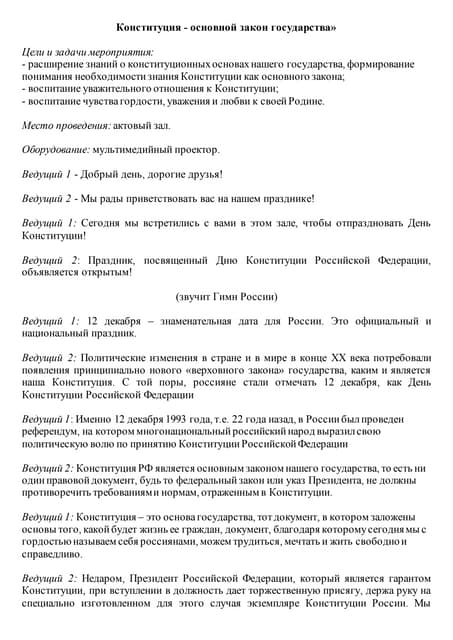 Конституция - основной закон государства»

Цели и задачи мероприятия:
- расширение знаний о конституционных основах нашего государства, формирование понимания необходимости знания Конституции как основного закона;
- воспитание уважительного отношения к Конституции;
- воспитание чувства гордости, уважения и любви к своей Родине.

Место проведения: актовый зал.

Оборудование: мультимедийный проектор.

Ведущий 1 - Добрый день, дорогие друзья!

Ведущий 2 - Мы рады приветствовать вас на нашем празднике!

Ведущий 1: Сегодня мы встретились с вами в этом зале, чтобы отпраздновать День Конституции!

Ведущий 2: Праздник, посвященный Дню Конституции Российской Федерации, объявляется открытым!

(звучит Гимн России)

Ведущий 1: 12 декабря – знаменательная дата для России. Это официальный и национальный праздник.

Ведущий 2: Политические изменения в стране и в мире в конце XX века потребовали появления принципиально нового «верховного закона» государства, каким и является наша Конституция. С той поры, россияне стали отмечать 12 декабря, как День Конституции Российской Федерации

Ведущий 1: Именно 12 декабря 1993 года, т.е. 22 года назад, в России был проведен референдум, на котором многонациональный российский народ выразил свою политическую волю по принятию Конституции Российской Федерации

Ведущий 2: Конституция РФ является основным законом нашего государства, то есть ни один правовой документ, будь то федеральный закон или указ Президента, не должны противоречить требованиям и нормам, отраженным в Конституции.

Ведущий 1: Конституция – это основа государства, тот документ, в котором заложены основы того, какой будет жизнь ее граждан, документ, благодаря которому сегодня мы с гордостью называем себя россиянами, можем трудиться, мечтать и жить свободно и справедливо.

Ведущий 2: Недаром, Президент Российской Федерации, который является гарантом Конституции, при вступлении в должность дает торжественную присягу, держа руку на специально изготовленном для этого случая экземпляре Конституции России. Мы